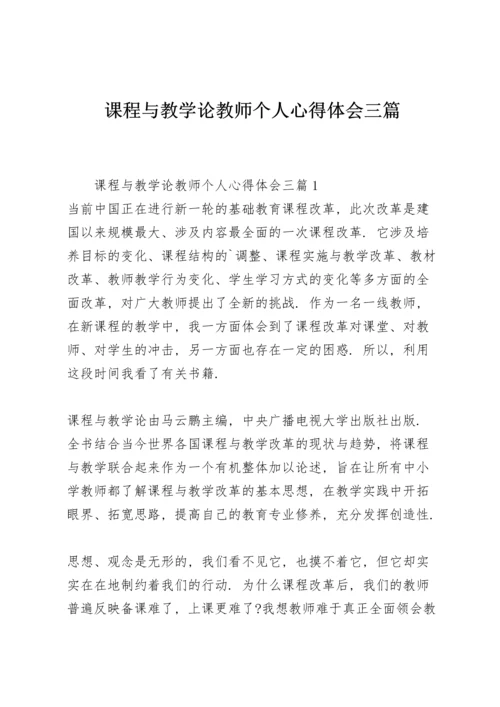 课程与教学论教师个人心得体会三篇

课程与教学论教师个人心得体会三篇 1

当前中国正在进行新一轮的基础教育课程改革，此次改革是建国以来规模最大、涉及内容最全面的一次课程改革．它涉及培养目标的变化、课程结构的`调整、课程实施与教学改革、教材改革、教师教学行为变化、学生学习方式的变化等多方面的全面改革，对广大教师提出了全新的挑战．作为一名一线教师，在新课程的教学中，我一方面体会到了课程改革对课堂、对教师、对学生的冲击，另一方面也存在一定的困惑．所以，利用这段时间我看了有关书籍．

课程与教学论由马云鹏主编，中央广播电视大学出版社出版．全书结合当今世界各国课程与教学改革的现状与趋势，将课程与教学联合起来作为一个有机整体加以论述，旨在让所有中小学教师都了解课程与教学改革的基本思想，在教学实践中开拓眼界、拓宽思路，提高自己的教育专业修养，充分发挥创造性．

思想、观念是无形的，我们看不见它，也摸不着它，但它却实实在在地制约着我们的行动．为什么课程改革后，我们的教师普遍反映备课难了，上课更难了?我想教师难于真正全面领会教